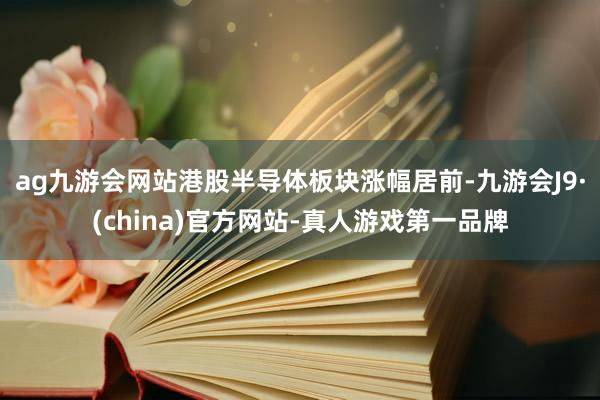 ag九游会网站港股半导体板块涨幅居前-九游会J9·(china)官方网站-真人游戏第一品牌